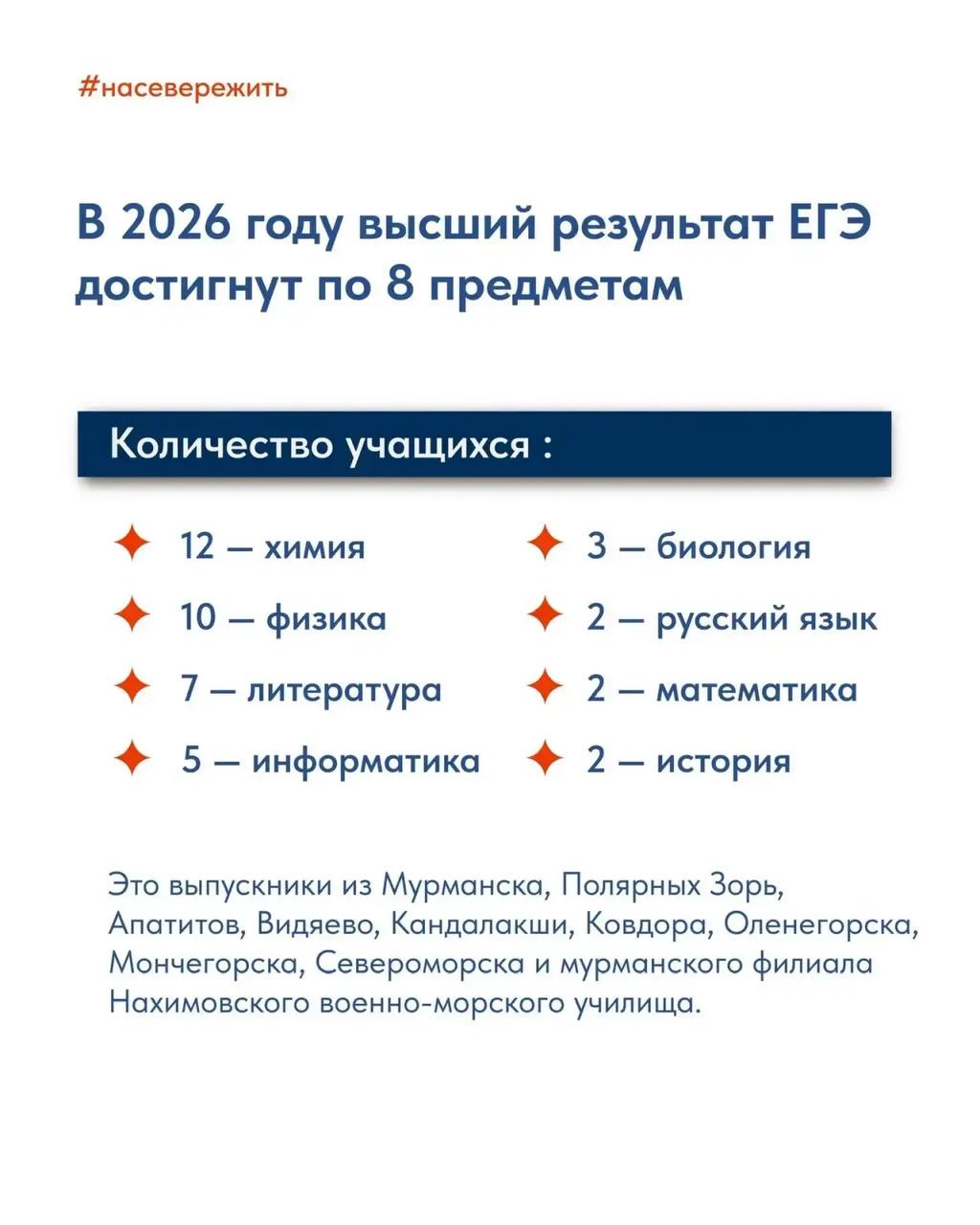 #насевережить

В 2026 году высший результат ЕГЭ достигнут по 8 предметам

Количество учащихся :

12 — химия

10 — физика

7 — литература

5 — информатика

3 — биология

2 — русский язык

2 — математика

2 — история

Это выпускники из Мурманска, Полярных Зорь, Апатитов, Видяево, Кандалакши, Ковдора, Оленегорска, Мончегорска, Североморска и мурманского филиала Нахимовского военно-морского училища.